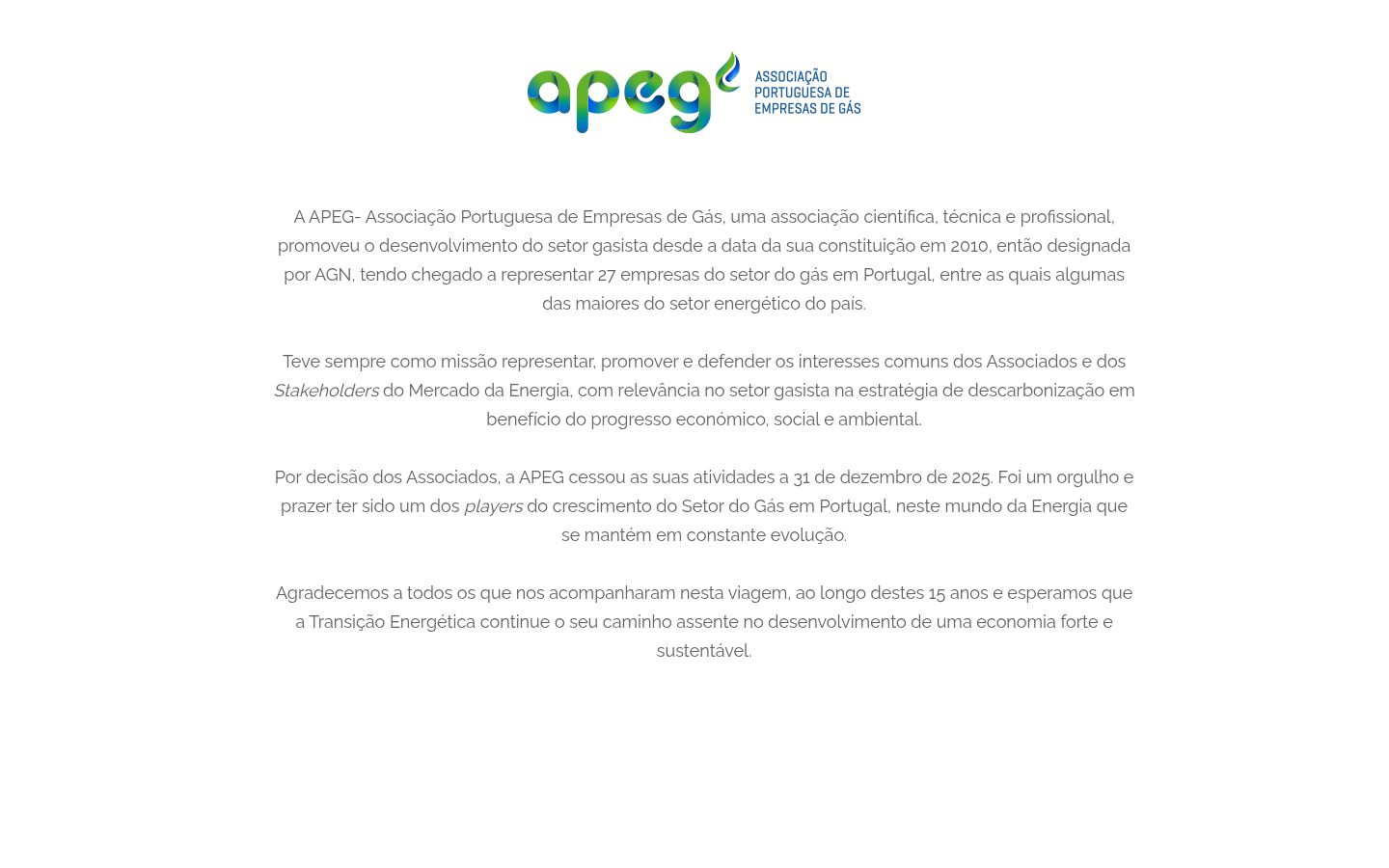 apeg ASSOCIAÇÃO PORTUGUESA DE EMPRESAS DE GÁS

A APEG- Associação Portuguesa de Empresas de Gás, uma associação científica, técnica e profissional, promoveu o desenvolvimento do setor gasista desde a data da sua constituição em 2010, então designada por AGN, tendo chegado a representar 27 empresas do setor do gás em Portugal, entre as quais algumas das maiores do setor energético do país.

Teve sempre como missão representar, promover e defender os interesses comuns dos Associados e dos Stakeholders do Mercado da Energia, com relevância no setor gasista na estratégia de descarbonização em benefício do progresso económico, social e ambiental.

Por decisão dos Associados, a APEG cessou as suas atividades a 31 de dezembro de 2025. Foi um orgulho e prazer ter sido um dos players do crescimento do Setor do Gás em Portugal, neste mundo da Energia que se mantém em constante evolução.

Agradecemos a todos os que nos acompanharam nesta viagem, ao longo destes 15 anos e esperamos que a Transição Energética continue o seu caminho assente no desenvolvimento de uma economia forte e sustentável.